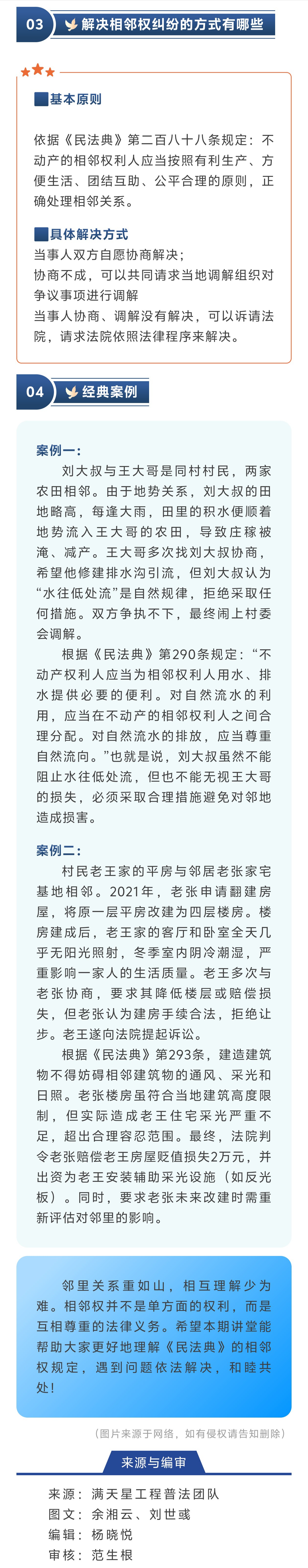 03 解决相邻权纠纷的方式有哪些

基本原则

依据《民法典》第二百八十八条规定：不动产的相邻权利人应当按照有利生产、方便生活、团结互助、公平合理的原则，正确处理相邻关系。

具体解决方式
当事人双方自愿协商解决；
协商不成，可以共同请求当地调解组织对争议事项进行调解
当事人协商、调解没有解决，可以诉请法院，请求法院依照法律程序来解决。

04 经典案例

案例一：
刘大叔与王大哥是同村村民，两家农田相邻。由于地势关系，刘大叔的田地略高，每逢大雨，田里的积水便顺着地势流入王大哥的农田，导致庄稼被淹、减产。王大哥多次找刘大叔协商，希望他修建排水沟引流，但刘大叔认为“水往低处流”是自然规律，拒绝采取任何措施。双方争执不下，最终闹上村委会调解。
根据《民法典》第290条规定：“不动产权利人应当为相邻权利人用水、排水提供必要的便利。对自然流水的利用，应当在不动产的相邻权利人之间合理分配。对自然流水的排放，应当尊重自然流向。”也就是说，刘大叔虽然不能阻止水往低处流，但也不能无视王大哥的损失，必须采取合理措施避免对邻地造成损害。

案例二：
村民老王家的平房与邻居老张家宅基地相邻。2021年，老张申请翻建房屋，将原一层平房改建为四层楼房。楼房建成后，老王家的客厅和卧室全天几乎无阳光照射，冬季室内阴冷潮湿，严重影响一家人的生活质量。老王多次与老张协商，要求其降低楼层或赔偿损失，但老张认为建房手续合法，拒绝让步。老王遂向法院提起诉讼。
根据《民法典》第293条，建造建筑物不得妨碍相邻建筑物的通风、采光和日照。老张楼房虽符合当地建筑高度限制，但实际造成老王住宅采光严重不足，超出合理容忍范围。最终，法院判令老张赔偿老王房屋贬值损失2万元，并出资为老王安装辅助采光设施（如反光板）。同时，要求老张未来改建时需重新评估对邻里的影响。

邻里关系重如山，相互理解少为难。相邻权并不是单方面的权利，而是互相尊重的法律义务。希望本期讲堂能帮助大家更好地理解《民法典》的相邻权规定，遇到问题依法解决，和睦共处！

（图片来源于网络，如有侵权请告知删除）

来源与编审
来源：满天星工程普法团队
图文：余湘云、刘世彧
编辑：杨晓悦
审核：范生根